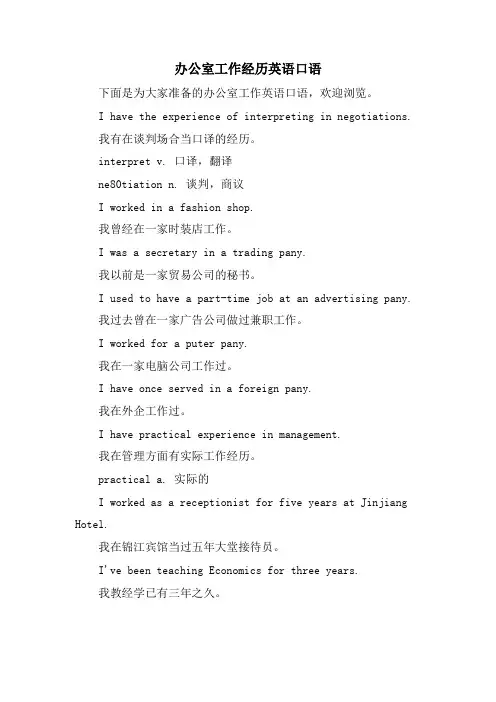 办公室工作经历英语口语

下面是为大家准备的办公室工作英语口语，欢迎浏览。

I have the experience of interpreting in negotiations.

我有在谈判场合当口译的经历。

interpret v. 口译，翻译

ne80tiation n. 谈判，商议

I worked in a fashion shop.

我曾经在一家时装店工作。

I was a secretary in a trading pany.

我以前是一家贸易公司的秘书。

I used to have a part-time job at an advertising pany.

我过去曾在一家广告公司做过兼职工作。

I worked for a puter pany.

我在一家电脑公司工作过。

I have once served in a foreign pany.

我在外企工作过。

I have practical experience in management.

我在管理方面有实际工作经历。

practical a. 实际的

I worked as a receptionist for five years at Jinjiang Hotel.

我在锦江宾馆当过五年大堂接待员。

I've been teaching Economics for three years.

我教经学已有三年之久。